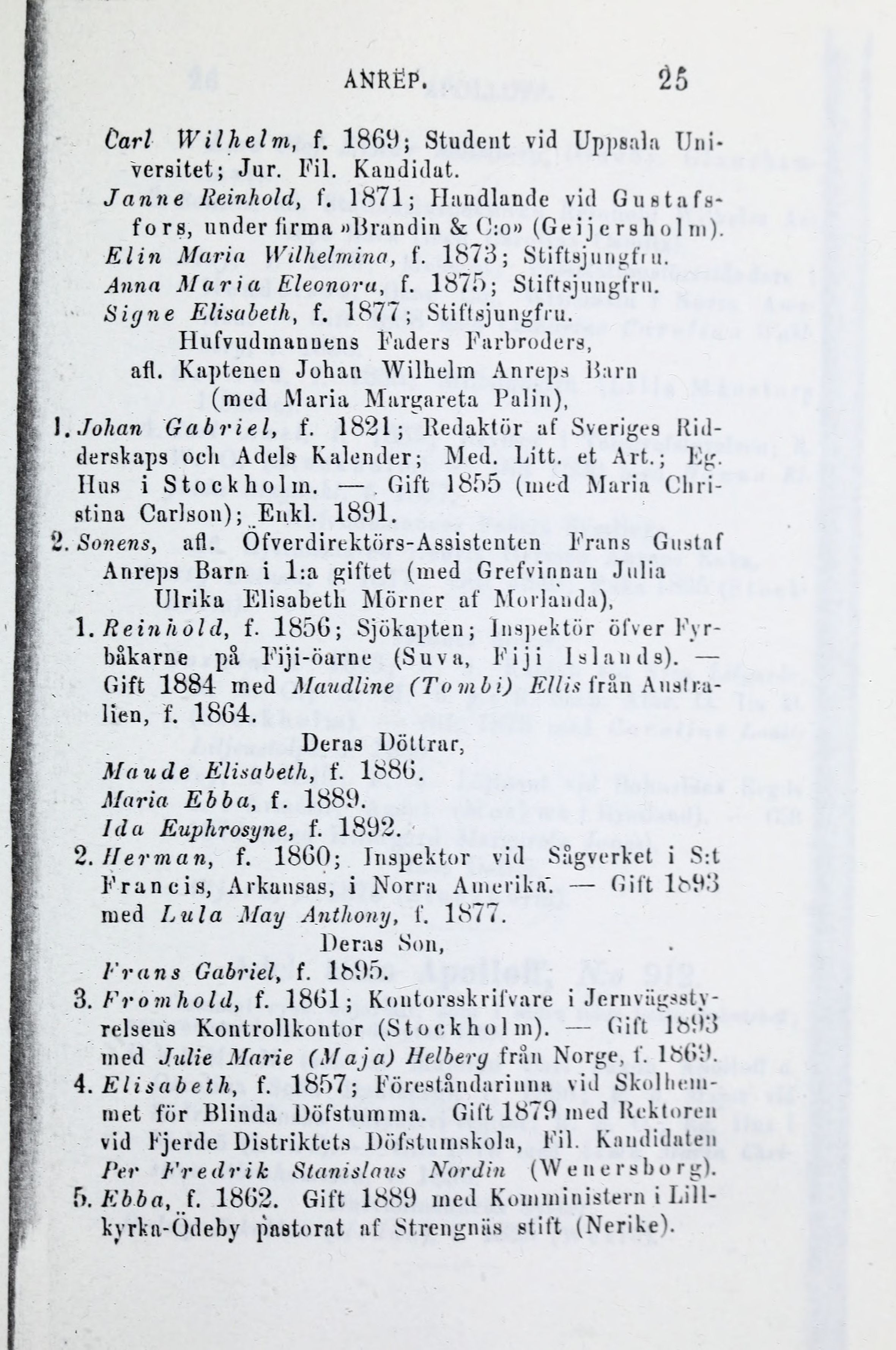 ANREP. 25

Carl Wilhelm, f. 1869; Student vid Uppsala Universitet; Jur. Fil. Kandidat.

Janne Reinhold, f. 1871; Handlande vid Gustafsfors, under firma »Brandin & C:o» (Geijersholm).

Elin Maria Wilhelmina, f. 1873; Stiftsjungfru.

Anna Maria Eleonora, f. 1875; Stiftsjungfru.

Signe Elisabeth, f. 1877; Stiftsjungfru.

Hufvudmannens Faders Farbroders, afl. Kaptenen Johan Wilhelm Anreps Barn (med Maria Margareta Palin),

1. Johan Gabriel, f. 1821; Redaktör af Sveriges Ridderskaps och Adels Kalender; Med. Litt. et Art.; Eg. Hus i Stockholm. — Gift 1855 (med Maria Christina Carlson); Enkl. 1891.

2. Sonens, afl. Öfverdirektörs-Assistenten Frans Gustaf Anreps Barn i 1:a giftet (med Grefvinnan Julia Ulrika Elisabeth Mörner af Morlanda),

1. Reinhold, f. 1856; Sjökapten; Inspektör öfver Fyrbåkarne på Fiji-öarne (Suva, Fiji Islands). — Gift 1884 med Maudline (Tombi) Ellis från Australien, f. 1864.

Deras Döttrar,

Maude Elisabeth, f. 1886.

Maria Ebba, f. 1889.

Ida Euphrosyne, f. 1892.

2. Herman, f. 1860; Inspektor vid Sågverket i S:t Francis, Arkansas, i Norra Amerika. — Gift 1893 med Lula May Anthony, f. 1877.

Deras Son,

Frans Gabriel, f. 1895.

3. Fromhold, f. 1861; Kontorsskrifvare i Jernvägsstyrelsens Kontrollkontor (Stockholm). — Gift 1893 med Julie Marie (Maja) Helberg från Norge, f. 1869.

4. Elisabeth, f. 1857; Föreståndarinna vid Skolhemmet för Blinda Döfstumma. Gift 1879 med Rektoren vid Fjerde Distriktets Döfstumskola, Fil. Kandidaten Per Fredrik Stanislaus Nordin (Wenersborg).

5. Ebba, f. 1862. Gift 1889 med Komministern i Lillkyrka-Ödeby pastorat af Strengnäs stift (Nerike).